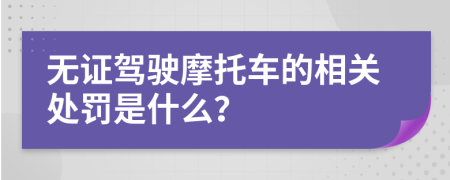 无证驾驶摩托车的相关处罚是什么?